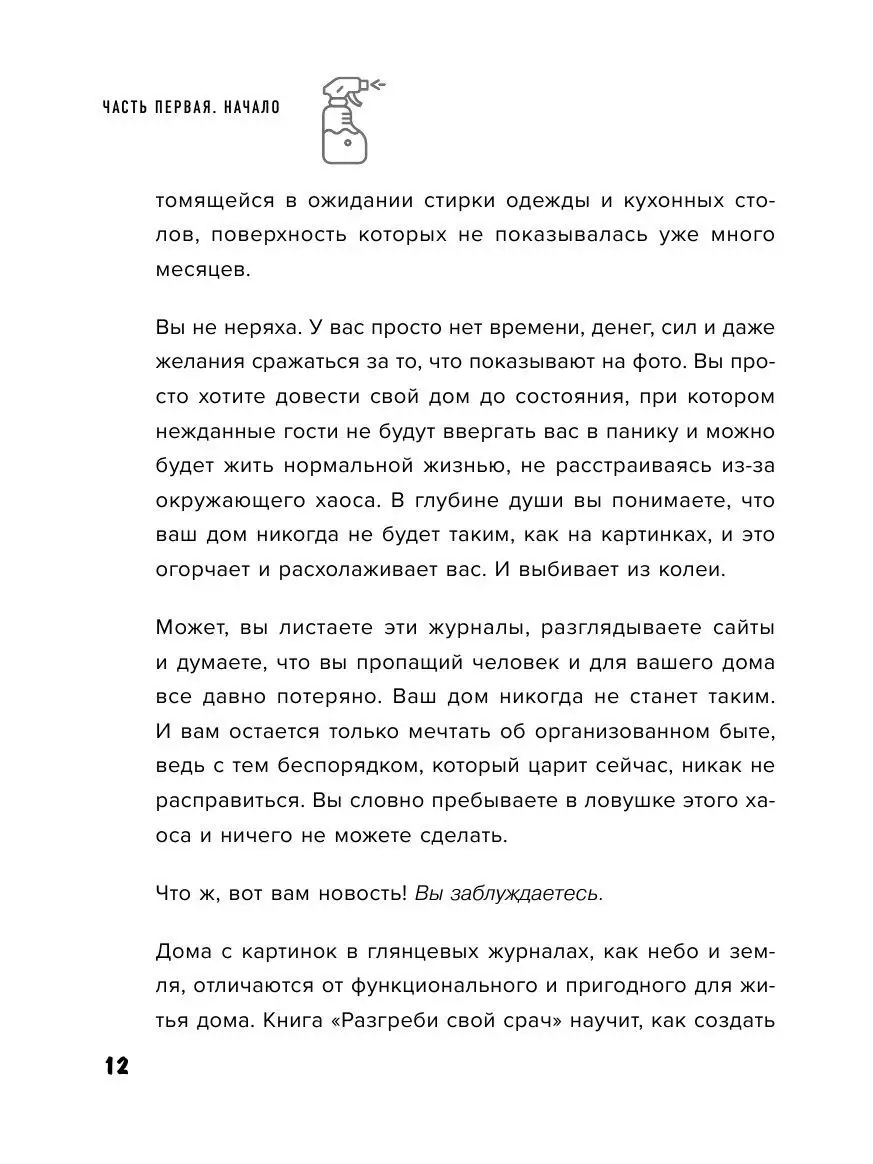 ЧАСТЬ ПЕРВАЯ. НАЧАЛО

томящейся в ожидании стирки одежды и кухонных столов, поверхность которых не показывалась уже много месяцев.

Вы не неряха. У вас просто нет времени, денег, сил и даже желания сражаться за то, что показывают на фото. Вы просто хотите довести свой дом до состояния, при котором нежданные гости не будут ввергать вас в панику и можно будет жить нормальной жизнью, не расстраиваясь из-за окружающего хаоса. В глубине души вы понимаете, что ваш дом никогда не будет таким, как на картинках, и это огорчает и расхолаживает вас. И выбивает из колеи.

Может, вы листаете эти журналы, разглядываете сайты и думаете, что вы пропащий человек и для вашего дома все давно потеряно. Ваш дом никогда не станет таким. И вам остается только мечтать об организованном быте, ведь с тем беспорядком, который царит сейчас, никак не расправиться. Вы словно пребываете в ловушке этого хаоса и ничего не можете сделать.

Что ж, вот вам новость! Вы заблуждаетесь.

Дома с картинок в глянцевых журналах, как небо и земля, отличаются от функционального и пригодного для житья дома. Книга «Разгреби свой срач» научит, как создать

12